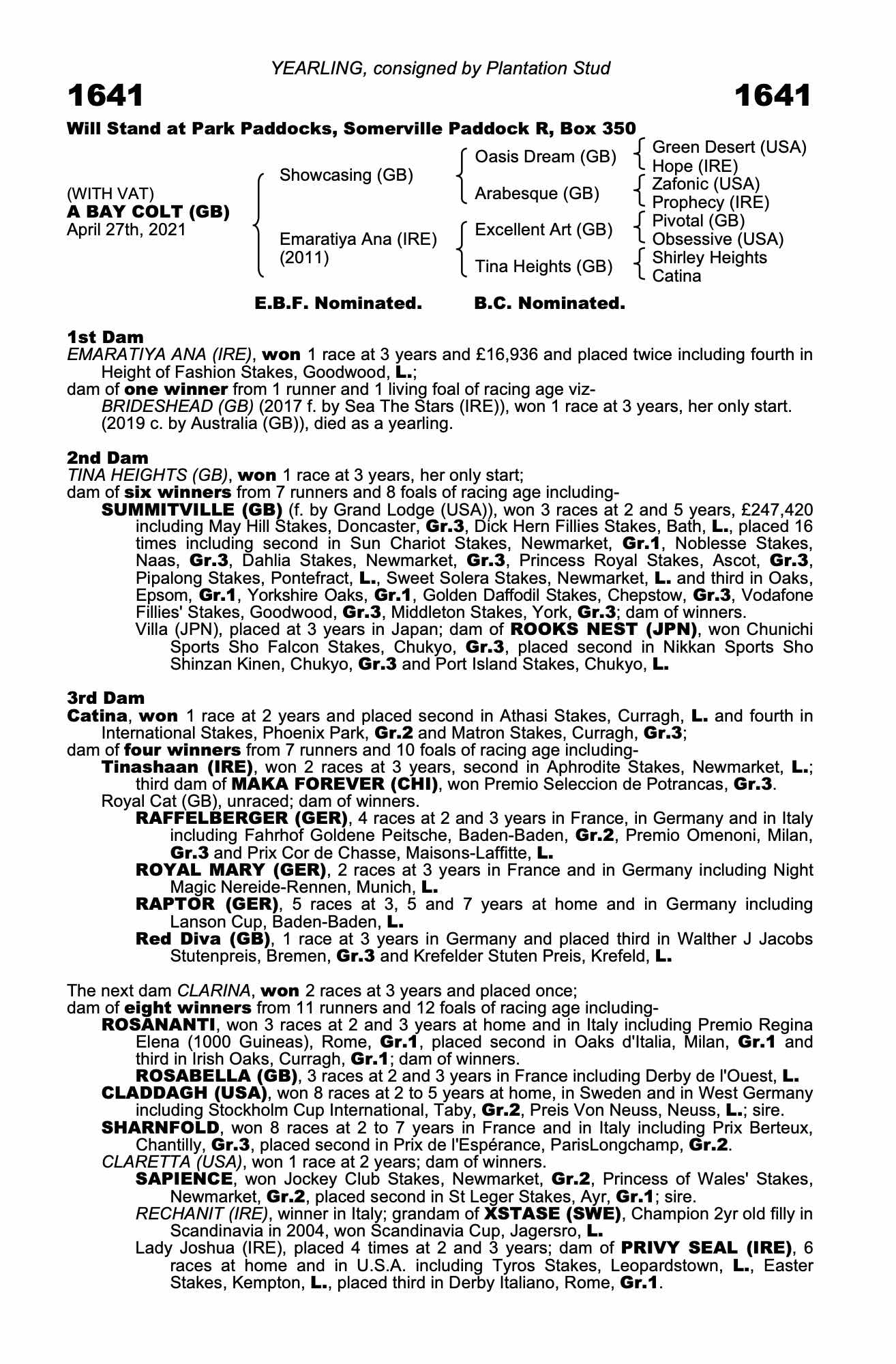 YEARLING, consigned by Plantation Stud

1641 1641

Will Stand at Park Paddocks, Somerville Paddock R, Box 350

(WITH VAT)
A BAY COLT (GB)
April 27th, 2021

Showcasing (GB)
Emaratiya Ana (IRE) (2011)

Oasis Dream (GB)
Arabesque (GB)
Excellent Art (GB)
Tina Heights (GB)

Green Desert (USA)
Hope (IRE)
Zafonic (USA)
Prophecy (IRE)
Pivotal (GB)
Obsessive (USA)
Shirley Heights
Catina

E.B.F. Nominated. B.C. Nominated.

1st Dam
EMARATIYA ANA (IRE), won 1 race at 3 years and £16,936 and placed twice including fourth in Height of Fashion Stakes, Goodwood, L.;
dam of one winner from 1 runner and 1 living foal of racing age viz-
BRIDESHEAD (GB) (2017 f. by Sea The Stars (IRE)), won 1 race at 3 years, her only start.
(2019 c. by Australia (GB)), died as a yearling.

2nd Dam
TINA HEIGHTS (GB), won 1 race at 3 years, her only start;
dam of six winners from 7 runners and 8 foals of racing age including-
SUMMITVILLE (GB) (f. by Grand Lodge (USA)), won 3 races at 2 and 5 years, £247,420 including May Hill Stakes, Doncaster, Gr.3, Dick Hern Fillies Stakes, Bath, L., placed 16 times including second in Sun Chariot Stakes, Newmarket, Gr.1, Noblesse Stakes, Naas, Gr.3, Dahlia Stakes, Newmarket, Gr.3, Princess Royal Stakes, Ascot, Gr.3, Pipalong Stakes, Pontefract, L., Sweet Solera Stakes, Newmarket, L. and third in Oaks, Epsom, Gr.1, Yorkshire Oaks, Gr.1, Golden Daffodil Stakes, Chepstow, Gr.3, Vodafone Fillies' Stakes, Goodwood, Gr.3, Middleton Stakes, York, Gr.3; dam of winners.
Villa (JPN), placed at 3 years in Japan; dam of ROOKS NEST (JPN), won Chunichi Sports Sho Falcon Stakes, Chukyo, Gr.3, placed second in Nikkan Sports Sho Shinzan Kinen, Chukyo, Gr.3 and Port Island Stakes, Chukyo, L.

3rd Dam
Catina, won 1 race at 2 years and placed second in Athasi Stakes, Curragh, L. and fourth in International Stakes, Phoenix Park, Gr.2 and Matron Stakes, Curragh, Gr.3;
dam of four winners from 7 runners and 10 foals of racing age including-
Tinashaan (IRE), won 2 races at 3 years, second in Aphrodite Stakes, Newmarket, L.; third dam of MAKA FOREVER (CHI), won Premio Seleccion de Potrancas, Gr.3.
Royal Cat (GB), unraced; dam of winners.
RAFFELBERGER (GER), 4 races at 2 and 3 years in France, in Germany and in Italy including Fahrhof Goldene Peitsche, Baden-Baden, Gr.2, Premio Omenoni, Milan, Gr.3 and Prix Cor de Chasse, Maisons-Laffitte, L.
ROYAL MARY (GER), 2 races at 3 years in France and in Germany including Night Magic Nereide-Rennen, Munich, L.
RAPTOR (GER), 5 races at 3, 5 and 7 years at home and in Germany including Lanson Cup, Baden-Baden, L.
Red Diva (GB), 1 race at 3 years in Germany and placed third in Walther J Jacobs Stutenpreis, Bremen, Gr.3 and Krefelder Stuten Preis, Krefeld, L.

The next dam CLARINA, won 2 races at 3 years and placed once;
dam of eight winners from 11 runners and 12 foals of racing age including-
ROSANANTI, won 3 races at 2 and 3 years at home and in Italy including Premio Regina Elena (1000 Guineas), Rome, Gr.1, placed second in Oaks d'Italia, Milan, Gr.1 and third in Irish Oaks, Curragh, Gr.1; dam of winners.
ROSABELLA (GB), 3 races at 2 and 3 years in France including Derby de l'Ouest, L.
CLADDAGH (USA), won 8 races at 2 to 5 years at home, in Sweden and in West Germany including Stockholm Cup International, Taby, Gr.2, Preis Von Neuss, Neuss, L.; sire.
SHARNFOLD, won 8 races at 2 to 7 years in France and in Italy including Prix Berteux, Chantilly, Gr.3, placed second in Prix de l'Espérance, ParisLongchamp, Gr.2.
CLARETTA (USA), won 1 race at 2 years; dam of winners.
SAPIENCE, won Jockey Club Stakes, Newmarket, Gr.2, Princess of Wales' Stakes, Newmarket, Gr.2, placed second in St Leger Stakes, Ayr, Gr.1; sire.
RECHANIT (IRE), winner in Italy; grandam of XSTASE (SWE), Champion 2yr old filly in Scandinavia in 2004, won Scandinavia Cup, Jagersro, L.
Lady Joshua (IRE), placed 4 times at 2 and 3 years; dam of PRIVY SEAL (IRE), 6 races at home and in U.S.A. including Tyros Stakes, Leopardstown, L., Easter Stakes, Kempton, L., placed third in Derby Italiano, Rome, Gr.1.